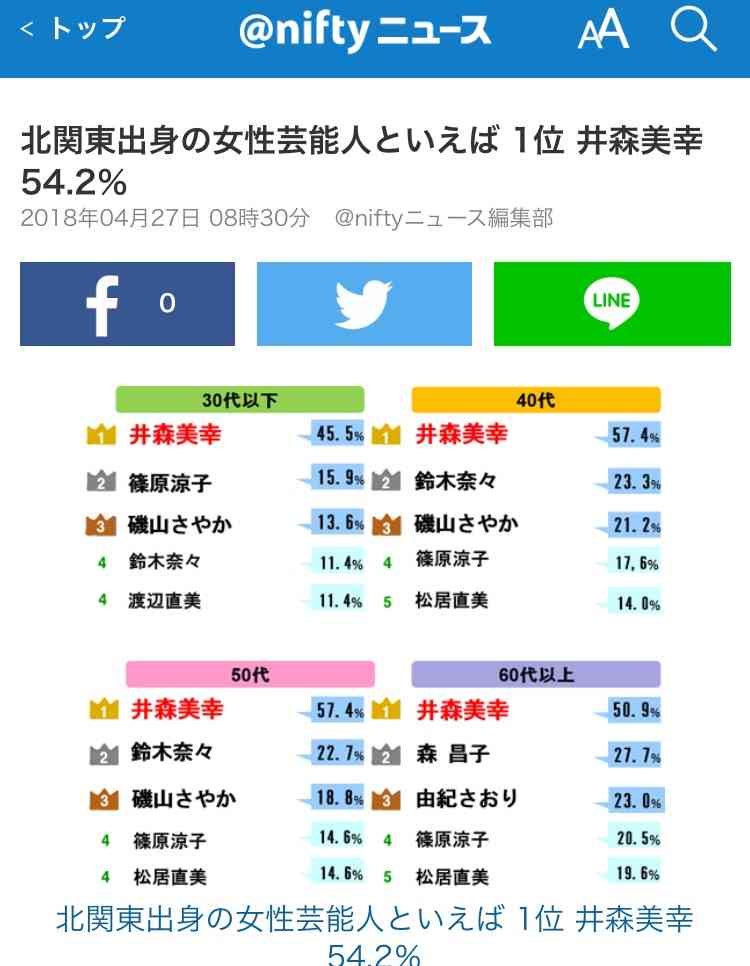 < トップ @niftyニュース AA

北関東出身の女性芸能人といえば 1位 井森美幸 54.2%

2018年04月27日 08時30分 @niftyニュース編集部

f 0

LINE

30代以下

| | | |
|---|---|---|
| 1 | 井森美幸 | 45.5% |
| 2 | 篠原涼子 | 15.9% |
| 3 | 磯山さやか | 13.6% |
| 4 | 鈴木奈々 | 11.4% |
| 4 | 渡辺直美 | 11.4% |

40代

| | | |
|---|---|---|
| 1 | 井森美幸 | 57.4% |
| 2 | 鈴木奈々 | 23.3% |
| 3 | 磯山さやか | 21.2% |
| 4 | 篠原涼子 | 17.6% |
| 5 | 松居直美 | 14.0% |

50代

| | | |
|---|---|---|
| 1 | 井森美幸 | 57.4% |
| 2 | 鈴木奈々 | 22.7% |
| 3 | 磯山さやか | 18.8% |
| 4 | 篠原涼子 | 14.6% |
| 4 | 松居直美 | 14.6% |

60代以上

| | | |
|---|---|---|
| 1 | 井森美幸 | 50.9% |
| 2 | 森 昌子 | 27.7% |
| 3 | 由紀さおり | 23.0% |
| 4 | 篠原涼子 | 20.5% |
| 5 | 松居直美 | 19.6% |

北関東出身の女性芸能人といえば 1位 井森美幸 54.2%